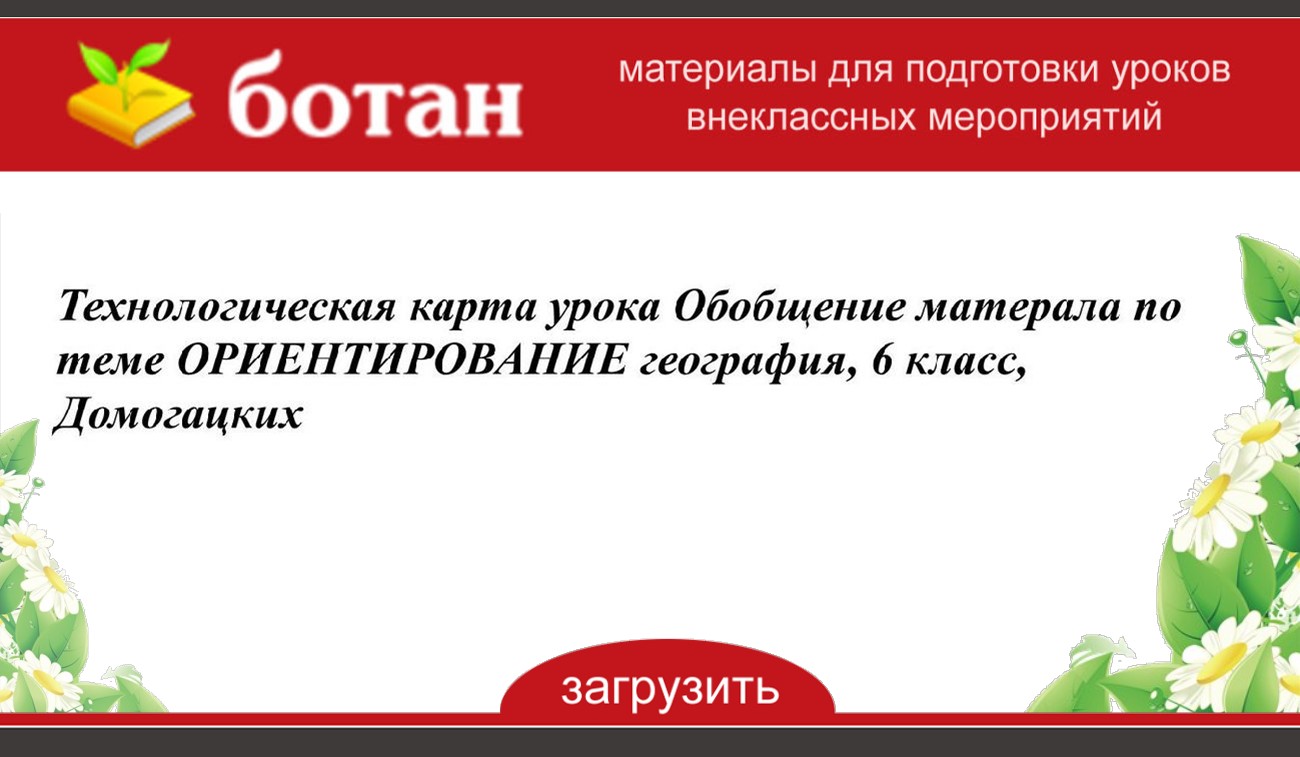 ботан

материалы для подготовки уроков
внеклассных мероприятий

Технологическая карта урока Обобщение матерала по теме ОРИЕНТИРОВАНИЕ география, 6 класс, Домогацких

загрузить